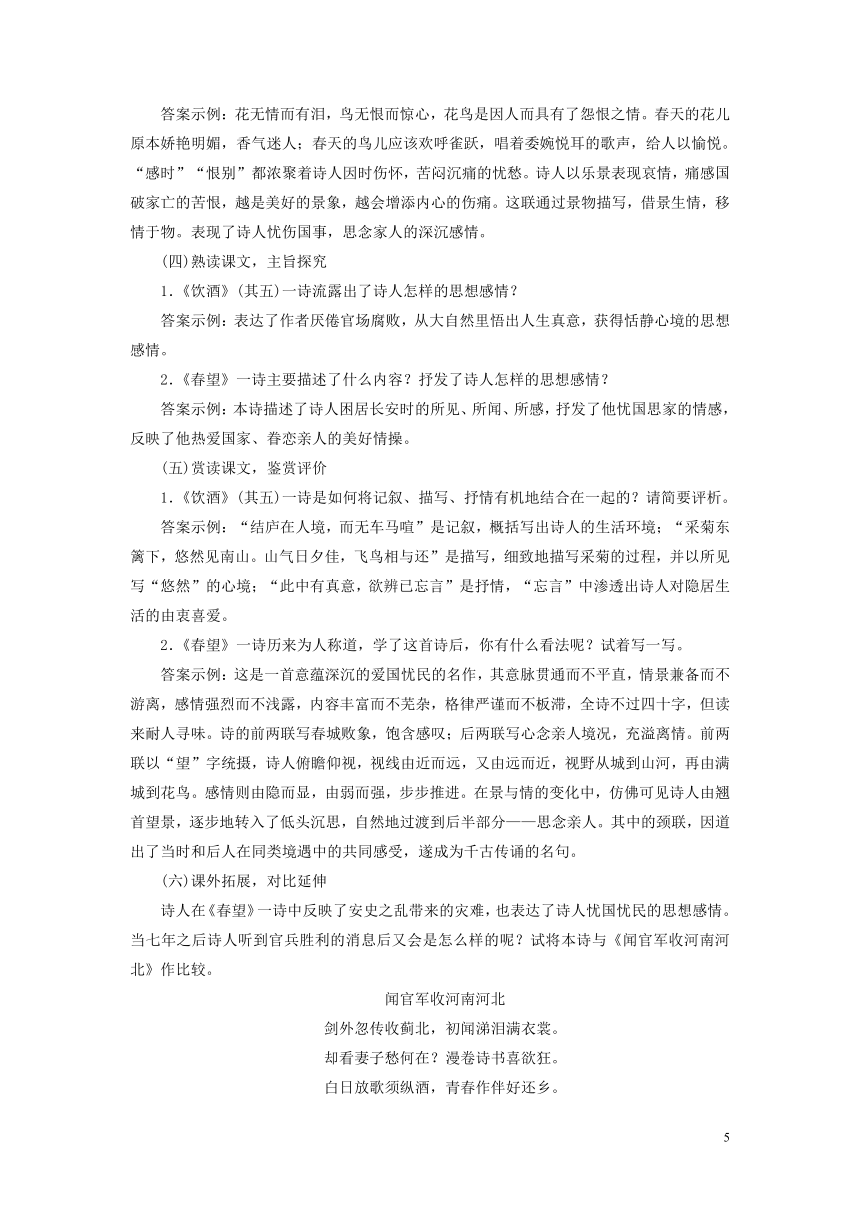 答案示例：花无情而有泪，鸟无恨而惊心，花鸟是因人而具有了怨恨之情。春天的花儿原本娇艳明媚，香气迷人；春天的鸟儿应该欢呼雀跃，唱着委婉悦耳的歌声，给人以愉悦。“感时”“恨别”都浓聚着诗人因时伤怀，苦闷沉痛的忧愁。诗人以乐景表现哀情，痛感国破家亡的苦恨，越是美好的景象，越会增添内心的伤痛。这联通过景物描写，借景生情，移情于物。表现了诗人忧伤国事，思念家人的深沉感情。

(四)熟读课文，主旨探究

1.《饮酒》(其五)一诗流露出了诗人怎样的思想感情？

答案示例：表达了作者厌倦官场腐败，从大自然里悟出人生真意，获得恬静心境的思想感情。

2.《春望》一诗主要描述了什么内容？抒发了诗人怎样的思想感情？

答案示例：本诗描述了诗人困居长安时的所见、所闻、所感，抒发了他忧国思家的情感，反映了他热爱国家、眷恋亲人的美好情操。

(五)赏读课文，鉴赏评价

1.《饮酒》(其五)一诗是如何将记叙、描写、抒情有机地结合在一起的？请简要评析。

答案示例：“结庐在人境，而无车马喧”是记叙，概括写出诗人的生活环境；“采菊东篱下，悠然见南山。山气日夕佳，飞鸟相与还”是描写，细致地描写采菊的过程，并以所见写“悠然”的心境；“此中有真意，欲辨已忘言”是抒情，“忘言”中渗透出诗人对隐居生活的由衷喜爱。

2.《春望》一诗历来为人称道，学了这首诗后，你有什么看法呢？试着写一写。

答案示例：这是一首意蕴深沉的爱国忧民的名作，其意脉贯通而不平直，情景兼备而不游离，感情强烈而不浅露，内容丰富而不芜杂，格律严谨而不板滞，全诗不过四十字，但读来耐人寻味。诗的前两联写春城败象，饱含感叹；后两联写心念亲人境况，充溢离情。前两联以“望”字统摄，诗人俯瞻仰视，视线由近而远，又由远而近，视野从城到山河，再由满城到花鸟。感情则由隐而显，由弱而强，步步推进。在景与情的变化中，仿佛可见诗人由翘首望景，逐步地转入了低头沉思，自然地过渡到后半部分——思念亲人。其中的颈联，因道出了当时和后人在同类境遇中的共同感受，遂成为千古传诵的名句。

(六)课外拓展，对比延伸

诗人在《春望》一诗中反映了安史之乱带来的灾难，也表达了诗人忧国忧民的思想感情。当七年之后诗人听到官兵胜利的消息后又会是怎么样的呢？试将本诗与《闻官军收河南河北》作比较。

闻官军收河南河北

剑外忽传收蓟北，初闻涕泪满衣裳。

却看妻子愁何在？漫卷诗书喜欲狂。

白日放歌须纵酒，青春作伴好还乡。

5